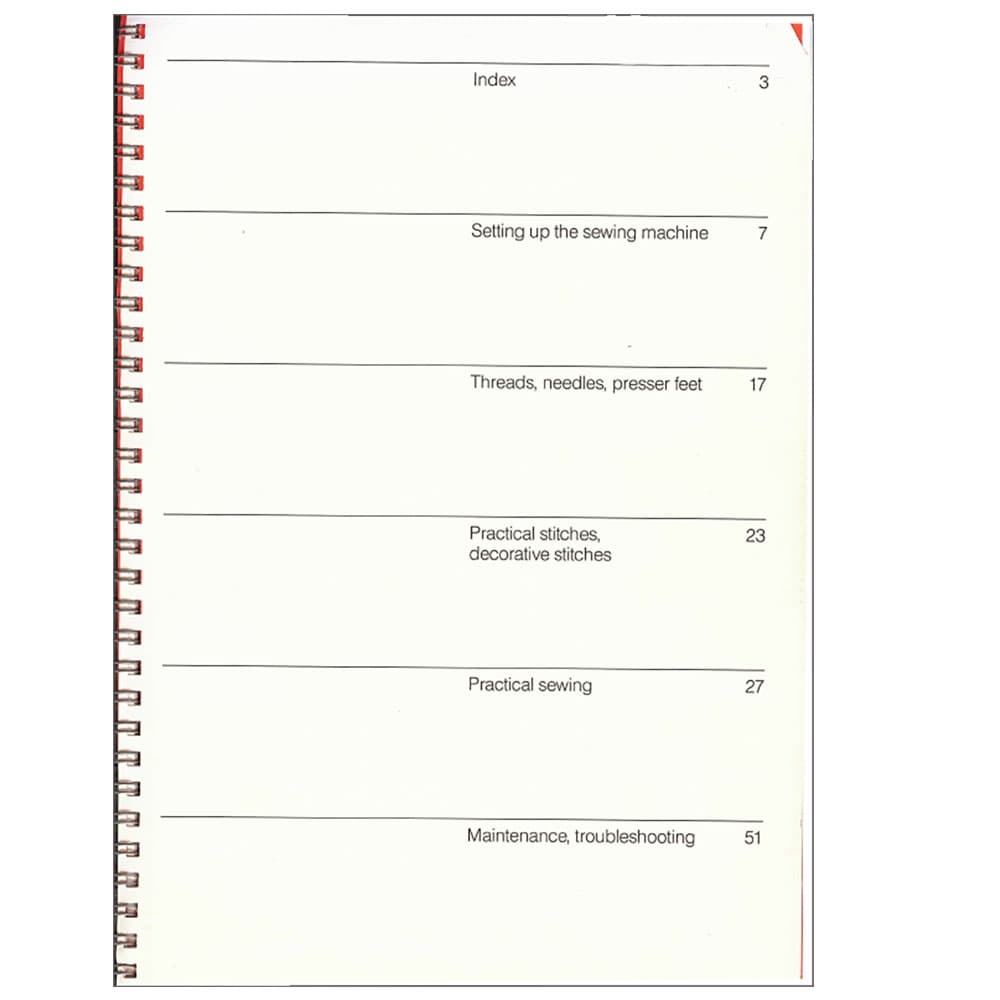 Index 3

Setting up the sewing machine 7

Threads, needles, presser feet 17

Practical stitches, decorative stitches 23

Practical sewing 27

Maintenance, troubleshooting 51